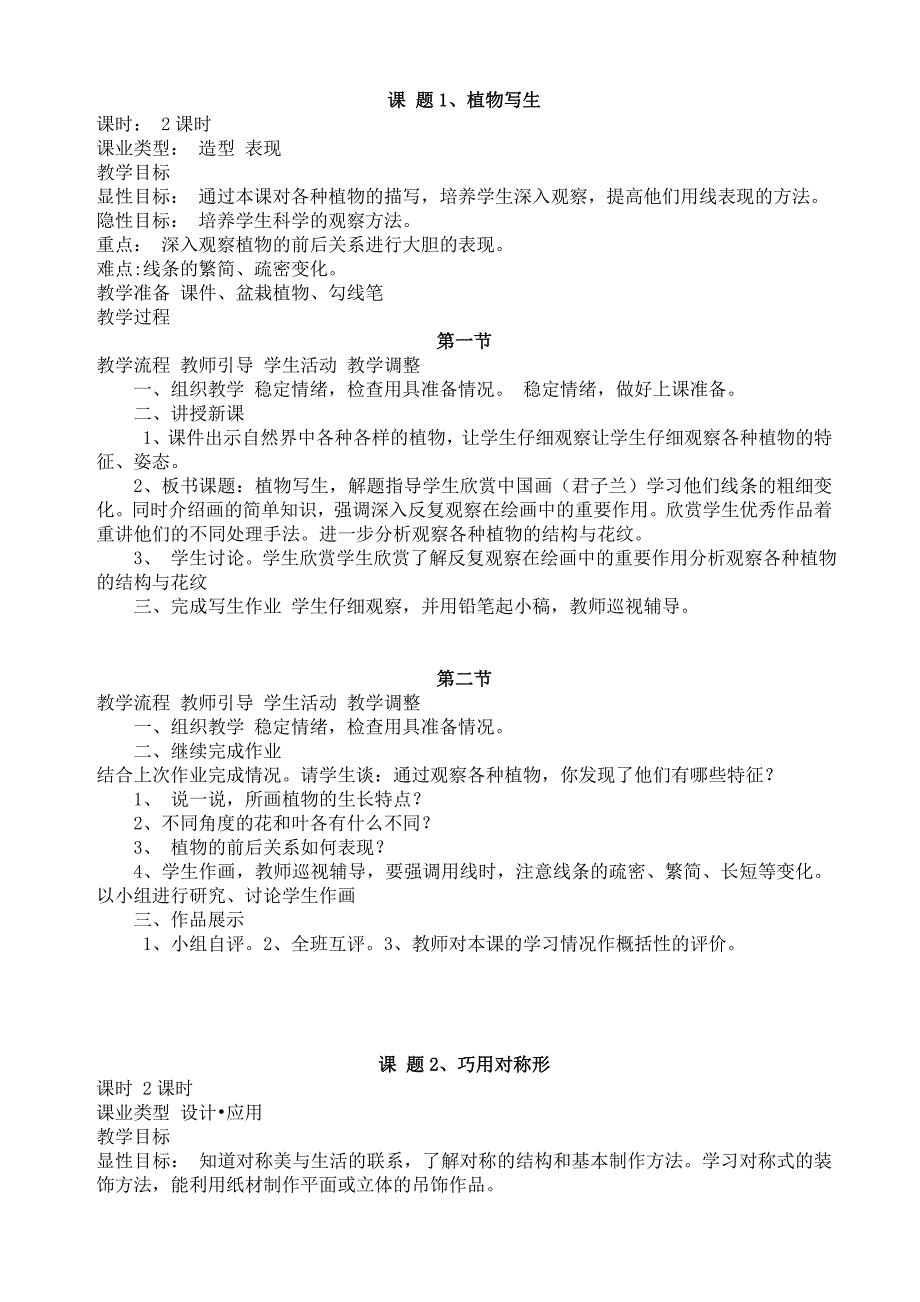 课 题 1、植物写生

课时： 2 课时
课业类型： 造型 表现
教学目标
显性目标： 通过本课对各种植物的描写，培养学生深入观察，提高他们用线表现的方法。
隐性目标： 培养学生科学的观察方法。
重点： 深入观察植物的前后关系进行大胆的表现。
难点:线条的繁简、疏密变化。
教学准备 课件、盆栽植物、勾线笔
教学过程

第一节

教学流程 教师引导 学生活动 教学调整
一、组织教学 稳定情绪，检查用具准备情况。 稳定情绪，做好上课准备。
二、讲授新课
1、课件出示自然界中各种各样的植物，让学生仔细观察让学生仔细观察各种植物的特征、姿态。
2、板书课题：植物写生，解题指导学生欣赏中国画（君子兰）学习他们线条的粗细变化。同时介绍画的简单知识，强调深入反复观察在绘画中的重要作用。欣赏学生优秀作品着重讲他们的不同处理手法。进一步分析观察各种植物的结构与花纹。
3、 学生讨论。学生欣赏学生欣赏了解反复观察在绘画中的重要作用分析观察各种植物的结构与花纹
三、完成写生作业 学生仔细观察，并用铅笔起小稿，教师巡视辅导。

第二节

教学流程 教师引导 学生活动 教学调整
一、组织教学 稳定情绪，检查用具准备情况。
二、继续完成作业
结合上次作业完成情况。请学生谈：通过观察各种植物，你发现了他们有哪些特征？
1、 说一说，所画植物的生长特点？
2、不同角度的花和叶各有什么不同？
3、 植物的前后关系如何表现？
4、学生作画，教师巡视辅导，要强调用线时，注意线条的疏密、繁简、长短等变化。以小组进行研究、讨论学生作画
三、作品展示
1、小组自评。2、全班互评。3、教师对本课的学习情况作概括性的评价。

课 题 2、巧用对称形

课时 2 课时
课业类型 设计•应用
教学目标
显性目标： 知道对称美与生活的联系，了解对称的结构和基本制作方法。学习对称式的装饰方法，能利用纸材制作平面或立体的吊饰作品。